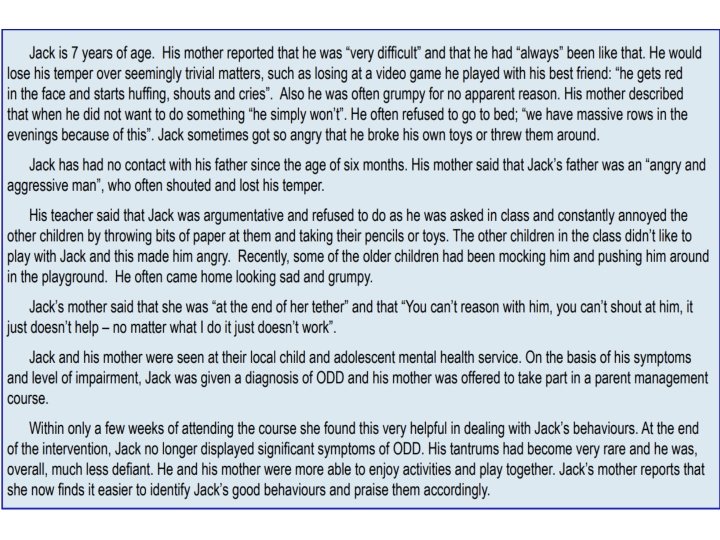 Jack is 7 years of age. His mother reported that he was “very difficult” and that he had “always” been like that. He would lose his temper over seemingly trivial matters, such as losing at a video game he played with his best friend: “he gets red in the face and starts huffing, shouts and cries”. Also he was often grumpy for no apparent reason. His mother described that when he did not want to do something “he simply won’t”. He often refused to go to bed; “we have massive rows in the evenings because of this”. Jack sometimes got so angry that he broke his own toys or threw them around.

Jack has had no contact with his father since the age of six months. His mother said that Jack’s father was an “angry and aggressive man”, who often shouted and lost his temper.

His teacher said that Jack was argumentative and refused to do as he was asked in class and constantly annoyed the other children by throwing bits of paper at them and taking their pencils or toys. The other children in the class didn’t like to play with Jack and this made him angry. Recently, some of the older children had been mocking him and pushing him around in the playground. He often came home looking sad and grumpy.

Jack’s mother said that she was “at the end of her tether” and that “You can’t reason with him, you can’t shout at him, it just doesn’t help – no matter what I do it just doesn’t work”.

Jack and his mother were seen at their local child and adolescent mental health service. On the basis of his symptoms and level of impairment, Jack was given a diagnosis of ODD and his mother was offered to take part in a parent management course.

Within only a few weeks of attending the course she found this very helpful in dealing with Jack’s behaviours. At the end of the intervention, Jack no longer displayed significant symptoms of ODD. His tantrums had become very rare and he was, overall, much less defiant. He and his mother were more able to enjoy activities and play together. Jack’s mother reports that she now finds it easier to identify Jack’s good behaviours and praise them accordingly.